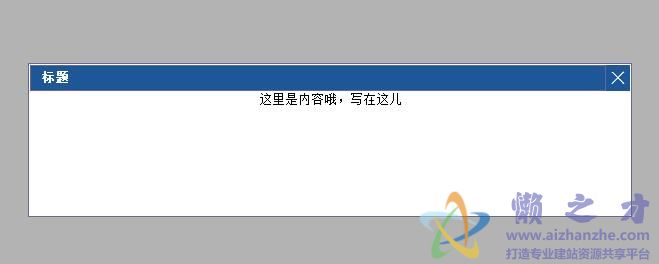 标题

这里是内容哦，写在这儿

懒之才
www.aizhanzhe.com
打造专业建站资源共享平台